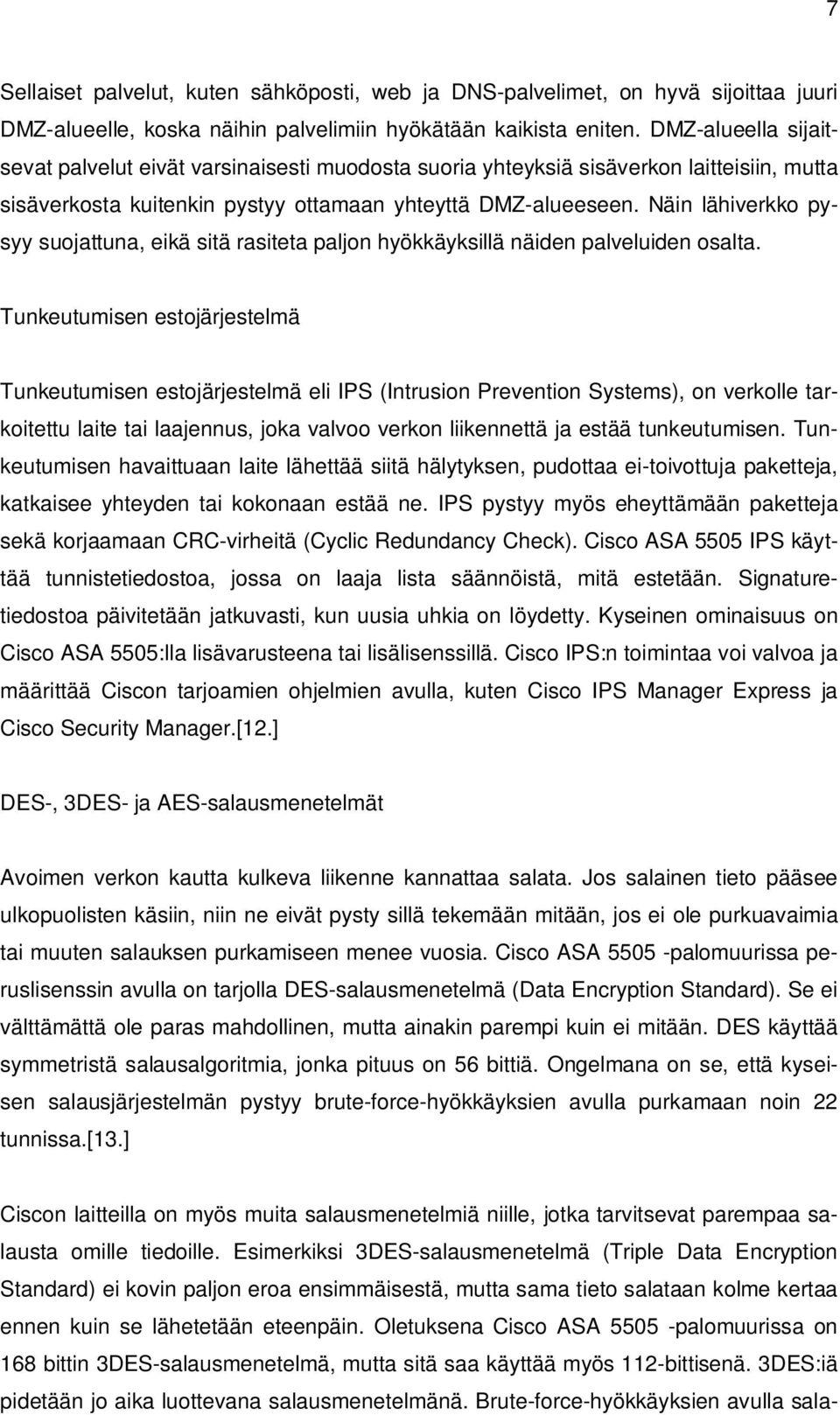 7

Sellaiset palvelut, kuten sähköposti, web ja DNS-palvelimet, on hyvä sijoittaa juuri DMZ-alueelle, koska näihin palvelimiin hyökätään kaikista eniten. DMZ-alueella sijaitsevat palvelut eivät varsinaisesti muodosta suoria yhteyksiä sisäverkon laitteisiin, mutta sisäverkosta kuitenkin pystyy ottamaan yhteyttä DMZ-alueeseen. Näin lähiverkko pysyy suojattuna, eikä sitä rasiteta paljon hyökkäyksillä näiden palveluiden osalta.

Tunkeutumisen estojärjestelmä

Tunkeutumisen estojärjestelmä eli IPS (Intrusion Prevention Systems), on verkolle tarkoitettu laite tai laajennus, joka valvoo verkon liikennettä ja estää tunkeutumisen. Tunkeutumisen havaittuaan laite lähettää siitä hälytyksen, pudottaa ei-toivottuja paketteja, katkaisee yhteyden tai kokonaan estää ne. IPS pystyy myös eheyttämään paketteja sekä korjaamaan CRC-virheitä (Cyclic Redundancy Check). Cisco ASA 5505 IPS käyttää tunnistetiedostoa, jossa on laaja lista säännöistä, mitä estetään. Signaturetiedostoa päivitetään jatkuvasti, kun uusia uhkia on löydetty. Kyseinen ominaisuus on Cisco ASA 5505:lla lisävarusteena tai lisälisenssillä. Cisco IPS:n toimintaa voi valvoa ja määrittää Ciscon tarjoamien ohjelmien avulla, kuten Cisco IPS Manager Express ja Cisco Security Manager.[12.]

DES-, 3DES- ja AES-salausmenetelmät

Avoimen verkon kautta kulkeva liikenne kannattaa salata. Jos salainen tieto pääsee ulkopuolisten käsiin, niin ne eivät pysty sillä tekemään mitään, jos ei ole purkuavaimia tai muuten salauksen purkamiseen menee vuosia. Cisco ASA 5505 -palomuurissa peruslisenssin avulla on tarjolla DES-salausmenetelmä (Data Encryption Standard). Se ei välttämättä ole paras mahdollinen, mutta ainakin parempi kuin ei mitään. DES käyttää symmetristä salausalgoritmia, jonka pituus on 56 bittiä. Ongelmana on se, että kyseisen salausjärjestelmän pystyy brute-force-hyökkäyksien avulla purkamaan noin 22 tunnissa.[13.]

Ciscon laitteilla on myös muita salausmenetelmiä niille, jotka tarvitsevat parempaa salausta omille tiedoille. Esimerkiksi 3DES-salausmenetelmä (Triple Data Encryption Standard) ei kovin paljon eroa ensimmäisestä, mutta sama tieto salataan kolme kertaa ennen kuin se lähetetään eteenpäin. Oletuksena Cisco ASA 5505 -palomuurissa on 168 bittin 3DES-salausmenetelmä, mutta sitä saa käyttää myös 112-bittisenä. 3DES:iä pidetään jo aika luottevana salausmenetelmänä. Brute-force-hyökkäyksien avulla sala-